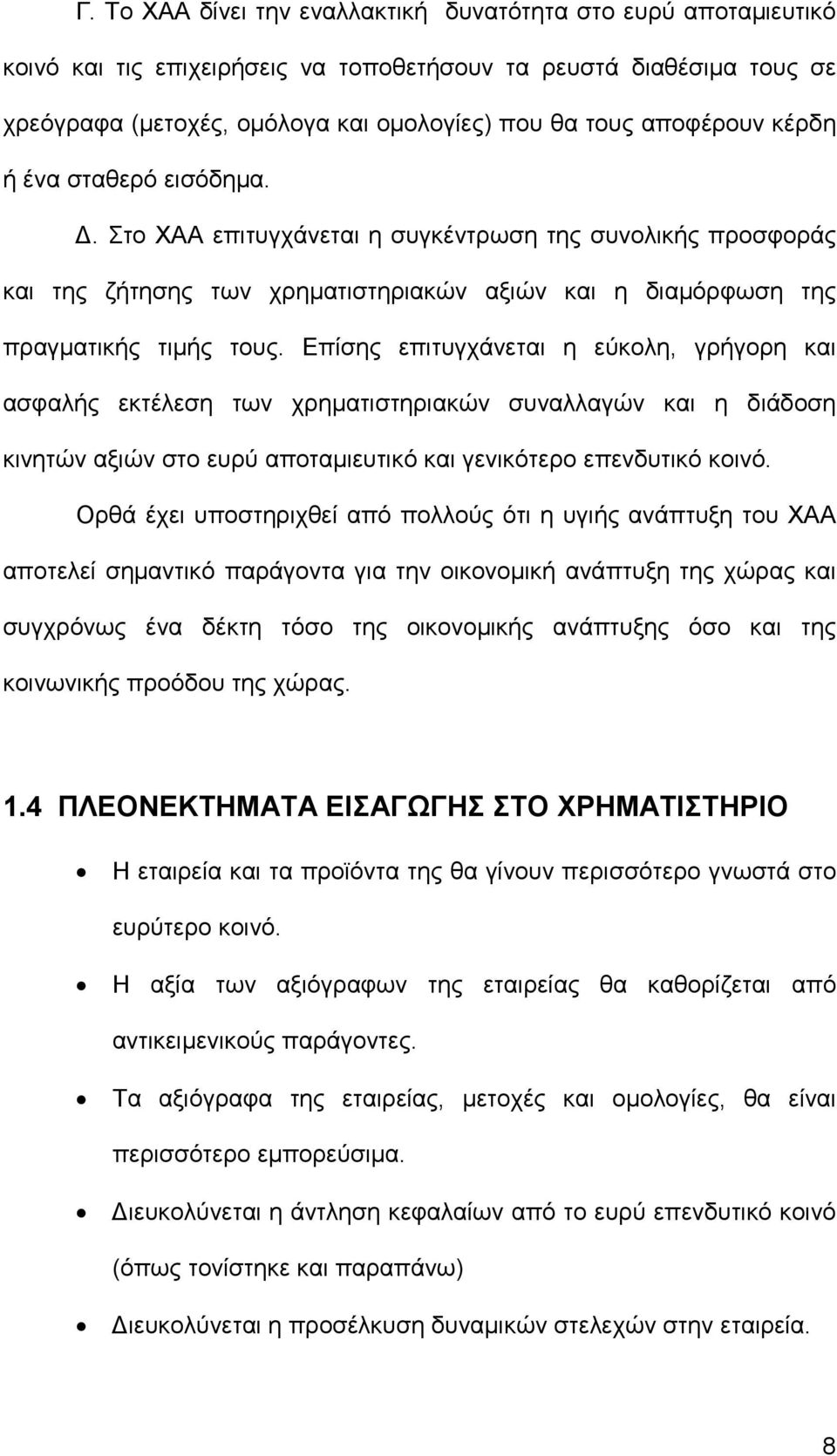 Γ. Το ΧΑΑ δίνει την εναλλακτική δυνατότητα στο ευρύ αποταμιευτικό κοινό και τις επιχειρήσεις να τοποθετήσουν τα ρευστά διαθέσιμα τους σε χρεόγραφα (μετοχές, ομόλογα και ομολογίες) που θα τους αποφέρουν κέρδη ή ένα σταθερό εισόδημα.

Δ. Στο ΧΑΑ επιτυγχάνεται η συγκέντρωση της συνολικής προσφοράς και της ζήτησης των χρηματιστηριακών αξιών και η διαμόρφωση της πραγματικής τιμής τους. Επίσης επιτυγχάνεται η εύκολη, γρήγορη και ασφαλής εκτέλεση των χρηματιστηριακών συναλλαγών και η διάδοση κινητών αξιών στο ευρύ αποταμιευτικό και γενικότερο επενδυτικό κοινό.

Ορθά έχει υποστηριχθεί από πολλούς ότι η υγιής ανάπτυξη του ΧΑΑ αποτελεί σημαντικό παράγοντα για την οικονομική ανάπτυξη της χώρας και συγχρόνως ένα δέκτη τόσο της οικονομικής ανάπτυξης όσο και της κοινωνικής προόδου της χώρας.

1.4 ΠΛΕΟΝΕΚΤΗΜΑΤΑ ΕΙΣΑΓΩΓΗΣ ΣΤΟ ΧΡΗΜΑΤΙΣΤΗΡΙΟ

• Η εταιρεία και τα προϊόντα της θα γίνουν περισσότερο γνωστά στο ευρύτερο κοινό.

• Η αξία των αξιόγραφων της εταιρείας θα καθορίζεται από αντικειμενικούς παράγοντες.

• Τα αξιόγραφα της εταιρείας, μετοχές και ομολογίες, θα είναι περισσότερο εμπορεύσιμα.

• Διευκολύνεται η άντληση κεφαλαίων από το ευρύ επενδυτικό κοινό (όπως τονίστηκε και παραπάνω)

• Διευκολύνεται η προσέλκυση δυναμικών στελεχών στην εταιρεία.

8